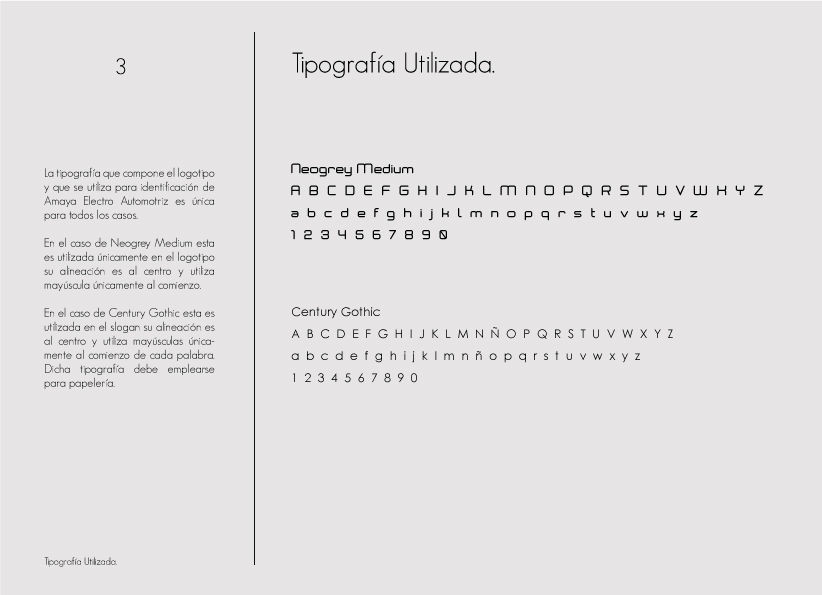 3

La tipografía que compone el logotipo y que se utiliza para identificación de Amaya Electro Automotriz es única para todos los casos.

En el caso de Neogrey Medium esta es utilizada únicamente en el logotipo su alineación es al centro y utiliza mayúscula únicamente al comienzo.

En el caso de Century Gothic esta es utilizada en el slogan su alineación es al centro y utiliza mayúsculas únicamente al comienzo de cada palabra. Dicha tipografía debe emplearse para papelería.

Tipografía Utilizada.

Tipografía Utilizada.

Neogrey Medium
A B C D E F G H I J K L M N O P Q R S T U V W X Y Z
a b c d e f g h i j k l m n o p q r s t u v w x y z
1 2 3 4 5 6 7 8 9 0

Century Gothic
A B C D E F G H I J K L M N Ñ O P Q R S T U V W X Y Z
a b c d e f g h i j k l m n ñ o p q r s t u v w x y z
1 2 3 4 5 6 7 8 9 0